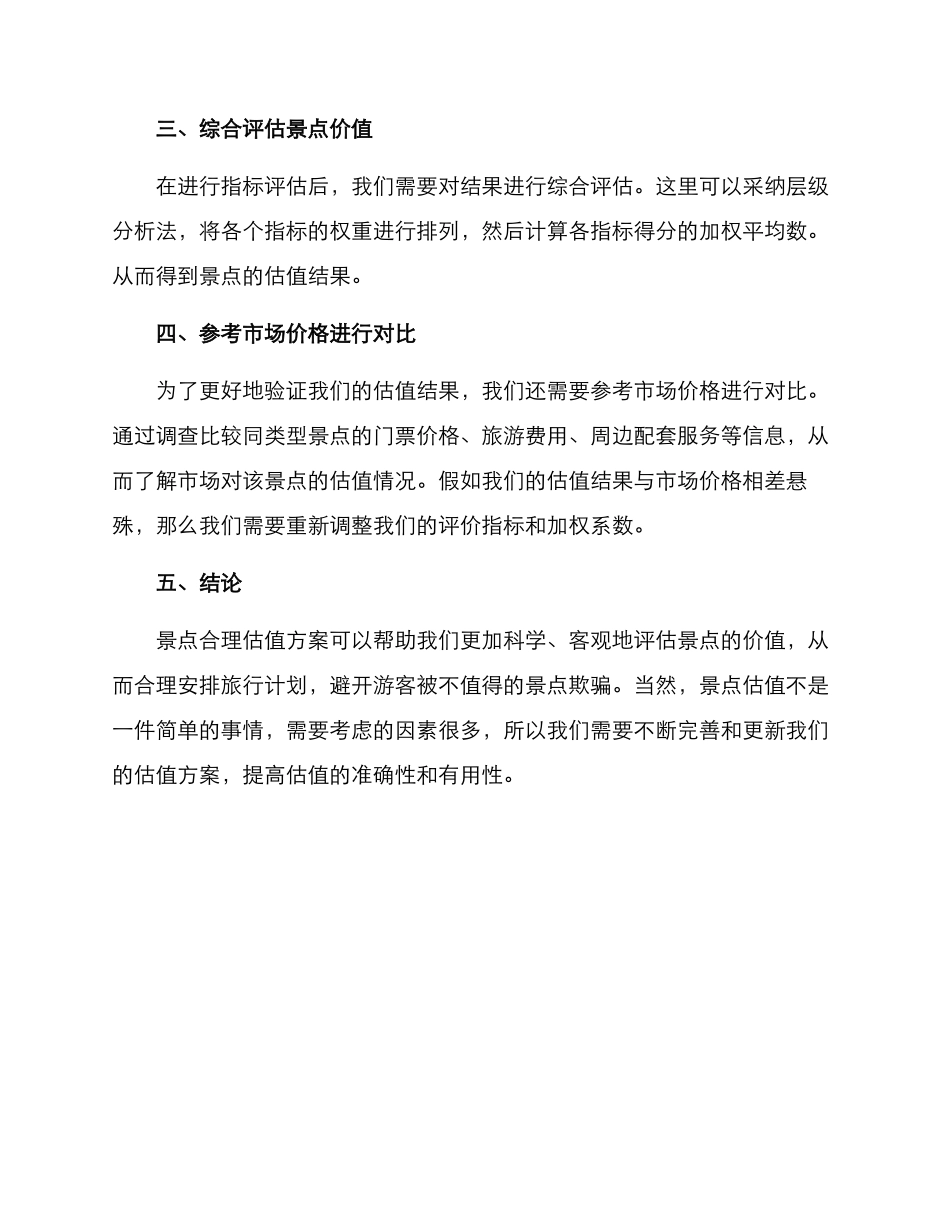 三、综合评估景点价值

在进行指标评估后，我们需要对结果进行综合评估。这里可以采纳层级分析法，将各个指标的权重进行排列，然后计算各指标得分的加权平均数。从而得到景点的估值结果。

四、参考市场价格进行对比

为了更好地验证我们的估值结果，我们还需要参考市场价格进行对比。通过调查比较同类型景点的门票价格、旅游费用、周边配套服务等信息，从而了解市场对该景点的估值情况。假如我们的估值结果与市场价格相差悬殊，那么我们需要重新调整我们的评价指标和加权系数。

五、结论

景点合理估值方案可以帮助我们更加科学、客观地评估景点的价值，从而合理安排旅行计划，避开游客被不值得的景点欺骗。当然，景点估值不是一件简单的事情，需要考虑的因素很多，所以我们需要不断完善和更新我们的估值方案，提高估值的准确性和有用性。